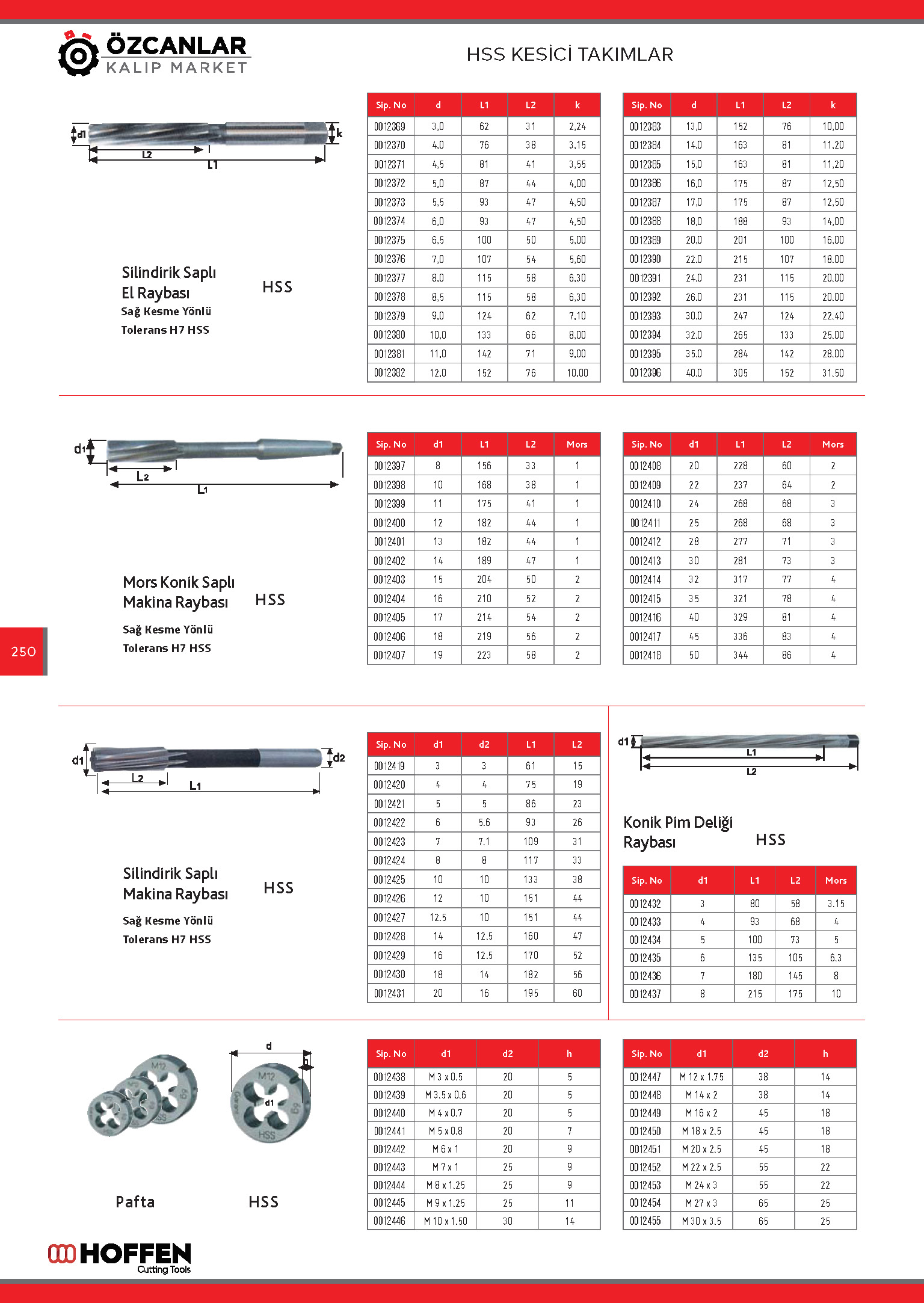 ÖZCANLAR
KALIP MARKET

HSS KESİCİ TAKIMLAR

d1 k L2 L1

Silindirik Saplı
El Raybası
HSS
Sağ Kesme Yönlü
Tolerans H7 HSS

| Sip. No | d | L1 | L2 | k |
|---|---|---|---|---|
| 0012369 | 3,0 | 62 | 31 | 2,24 |
| 0012370 | 4,0 | 76 | 38 | 3,15 |
| 0012371 | 4,5 | 81 | 41 | 3,55 |
| 0012372 | 5,0 | 87 | 44 | 4,00 |
| 0012373 | 5,5 | 93 | 47 | 4,50 |
| 0012374 | 6,0 | 93 | 47 | 4,50 |
| 0012375 | 6,5 | 100 | 50 | 5,00 |
| 0012376 | 7,0 | 107 | 54 | 5,60 |
| 0012377 | 8,0 | 115 | 58 | 6,30 |
| 0012378 | 8,5 | 115 | 58 | 6,30 |
| 0012379 | 9,0 | 124 | 62 | 7,10 |
| 0012380 | 10,0 | 133 | 66 | 8,00 |
| 0012381 | 11,0 | 142 | 71 | 9,00 |
| 0012382 | 12,0 | 152 | 76 | 10,00 |

| Sip. No | d | L1 | L2 | k |
|---|---|---|---|---|
| 0012383 | 13,0 | 152 | 76 | 10,00 |
| 0012384 | 14,0 | 163 | 81 | 11,20 |
| 0012385 | 15,0 | 163 | 81 | 11,20 |
| 0012386 | 16,0 | 175 | 87 | 12,50 |
| 0012387 | 17,0 | 175 | 87 | 12,50 |
| 0012388 | 18,0 | 188 | 93 | 14,00 |
| 0012389 | 20,0 | 201 | 100 | 16,00 |
| 0012390 | 22.0 | 215 | 107 | 18.00 |
| 0012391 | 24.0 | 231 | 115 | 20.00 |
| 0012392 | 26.0 | 231 | 115 | 20.00 |
| 0012393 | 30.0 | 247 | 124 | 22.40 |
| 0012394 | 32.0 | 265 | 133 | 25.00 |
| 0012395 | 35.0 | 284 | 142 | 28.00 |
| 0012396 | 40.0 | 305 | 152 | 31.50 |

d1 L2 L1

Mors Konik Saplı
Makina Raybası
HSS
Sağ Kesme Yönlü
Tolerans H7 HSS

250

| Sip. No | d1 | L1 | L2 | Mors |
|---|---|---|---|---|
| 0012397 | 8 | 156 | 33 | 1 |
| 0012398 | 10 | 168 | 38 | 1 |
| 0012399 | 11 | 175 | 41 | 1 |
| 0012400 | 12 | 182 | 44 | 1 |
| 0012401 | 13 | 182 | 44 | 1 |
| 0012402 | 14 | 189 | 47 | 1 |
| 0012403 | 15 | 204 | 50 | 2 |
| 0012404 | 16 | 210 | 52 | 2 |
| 0012405 | 17 | 214 | 54 | 2 |
| 0012406 | 18 | 219 | 56 | 2 |
| 0012407 | 19 | 223 | 58 | 2 |

| Sip. No | d1 | L1 | L2 | Mors |
|---|---|---|---|---|
| 0012408 | 20 | 228 | 60 | 2 |
| 0012409 | 22 | 237 | 64 | 2 |
| 0012410 | 24 | 268 | 68 | 3 |
| 0012411 | 25 | 268 | 68 | 3 |
| 0012412 | 28 | 277 | 71 | 3 |
| 0012413 | 30 | 281 | 73 | 3 |
| 0012414 | 32 | 317 | 77 | 4 |
| 0012415 | 35 | 321 | 78 | 4 |
| 0012416 | 40 | 329 | 81 | 4 |
| 0012417 | 45 | 336 | 83 | 4 |
| 0012418 | 50 | 344 | 86 | 4 |

d1 d2 L2 L1

Silindirik Saplı
Makina Raybası
HSS
Sağ Kesme Yönlü
Tolerans H7 HSS

| Sip. No | d1 | d2 | L1 | L2 |
|---|---|---|---|---|
| 0012419 | 3 | 3 | 61 | 15 |
| 0012420 | 4 | 4 | 75 | 19 |
| 0012421 | 5 | 5 | 86 | 23 |
| 0012422 | 6 | 5.6 | 93 | 26 |
| 0012423 | 7 | 7.1 | 109 | 31 |
| 0012424 | 8 | 8 | 117 | 33 |
| 0012425 | 10 | 10 | 133 | 38 |
| 0012426 | 12 | 10 | 151 | 44 |
| 0012427 | 12.5 | 10 | 151 | 44 |
| 0012428 | 14 | 12.5 | 160 | 47 |
| 0012429 | 16 | 12.5 | 170 | 52 |
| 0012430 | 18 | 14 | 182 | 56 |
| 0012431 | 20 | 16 | 195 | 60 |

d1 L1 L2

Konik Pim Deliği
Raybası
HSS

| Sip. No | d1 | L1 | L2 | Mors |
|---|---|---|---|---|
| 0012432 | 3 | 80 | 58 | 3.15 |
| 0012433 | 4 | 93 | 68 | 4 |
| 0012434 | 5 | 100 | 73 | 5 |
| 0012435 | 6 | 135 | 105 | 6.3 |
| 0012436 | 7 | 180 | 145 | 8 |
| 0012437 | 8 | 215 | 175 | 10 |

d h d1

Pafta
HSS

| Sip. No | d1 | d2 | h |
|---|---|---|---|
| 0012438 | M 3 x 0.5 | 20 | 5 |
| 0012439 | M 3.5 x 0.6 | 20 | 5 |
| 0012440 | M 4 x 0.7 | 20 | 5 |
| 0012441 | M 5 x 0.8 | 20 | 7 |
| 0012442 | M 6 x 1 | 20 | 9 |
| 0012443 | M 7 x 1 | 25 | 9 |
| 0012444 | M 8 x 1.25 | 25 | 9 |
| 0012445 | M 9 x 1.25 | 25 | 11 |
| 0012446 | M 10 x 1.50 | 30 | 14 |

| Sip. No | d1 | d2 | h |
|---|---|---|---|
| 0012447 | M 12 x 1.75 | 38 | 14 |
| 0012448 | M 14 x 2 | 38 | 14 |
| 0012449 | M 16 x 2 | 45 | 18 |
| 0012450 | M 18 x 2.5 | 45 | 18 |
| 0012451 | M 20 x 2.5 | 45 | 18 |
| 0012452 | M 22 x 2.5 | 55 | 22 |
| 0012453 | M 24 x 3 | 55 | 22 |
| 0012454 | M 27 x 3 | 65 | 25 |
| 0012455 | M 30 x 3.5 | 65 | 25 |

HOFFEN
Cutting Tools